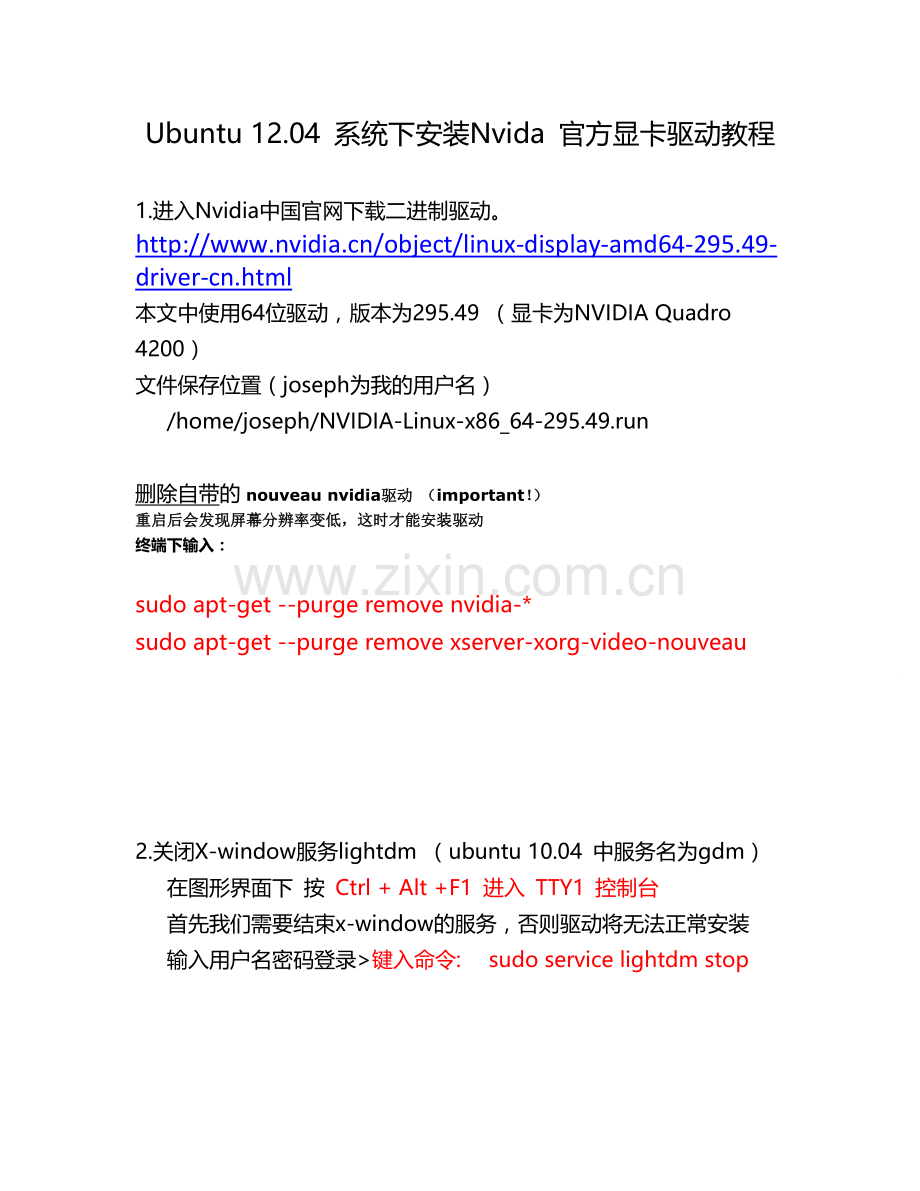 Ubuntu 12.04 系统下安装Nvida 官方显卡驱动教程

1.进入Nvidia中国官网下载二进制驱动。
http://www.nvidia.cn/object/linux-display-amd64-295.49-driver-cn.html
本文中使用64位驱动，版本为295.49 （显卡为NVIDIA Quadro 4200）
文件保存位置（joseph为我的用户名）
/home/joseph/NVIDIA-Linux-x86_64-295.49.run

删除自带的 nouveau nvidia驱动 （important!）
重启后会发现屏幕分辨率变低，这时才能安装驱动
终端下输入：

www.zixin.com.cn

sudo apt-get --purge remove nvidia-*
sudo apt-get --purge remove xserver-xorg-video-nouveau

2.关闭X-window服务lightdm （ubuntu 10.04 中服务名为gdm）
在图形界面下 按 Ctrl + Alt +F1 进入 TTY1 控制台
首先我们需要结束x-window的服务，否则驱动将无法正常安装
输入用户名密码登录>键入命令: sudo service lightdm stop